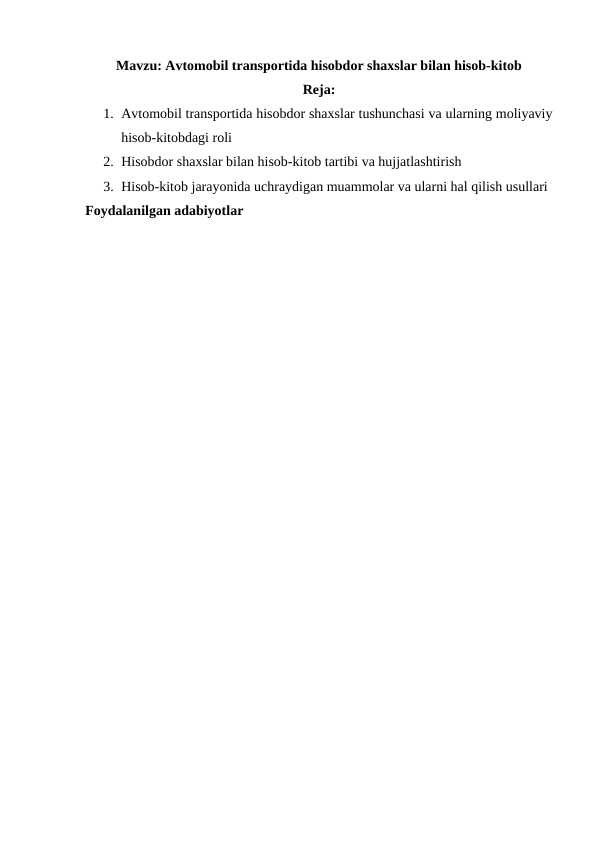 Mavzu: Avtomobil transportida hisobdor shaxslar bilan hisob-kitob

Reja:

1. Avtomobil transportida hisobdor shaxslar tushunchasi va ularning moliyaviy hisob-kitobdagi roli
2. Hisobdor shaxslar bilan hisob-kitob tartibi va hujjatlashtirish
3. Hisob-kitob jarayonida uchraydigan muammolar va ularni hal qilish usullari

Foydalanilgan adabiyotlar